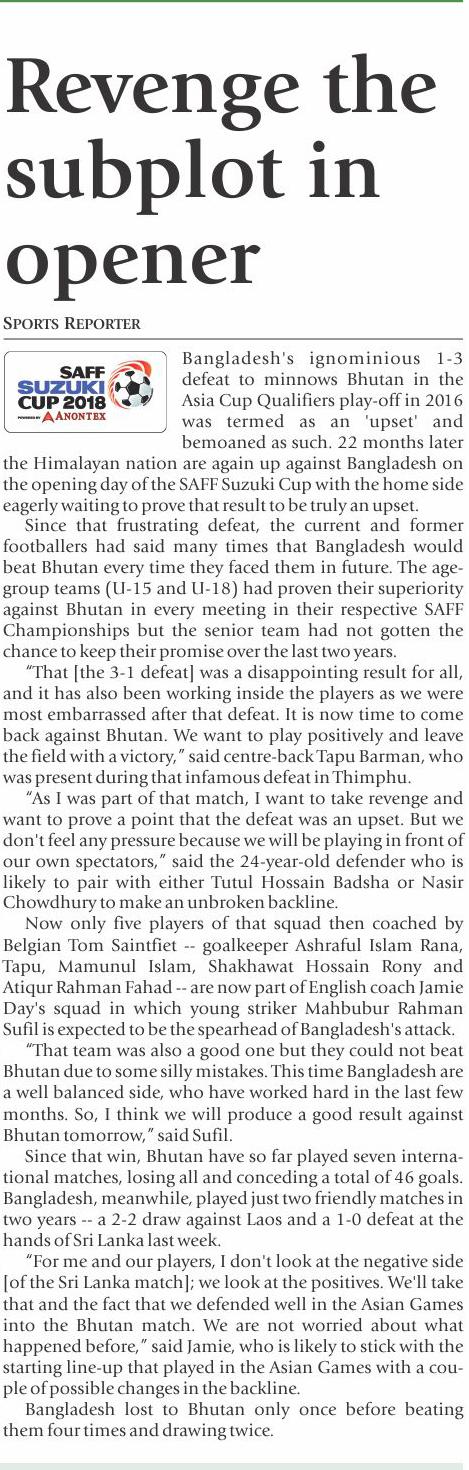 Revenge the subplot in opener

SPORTS REPORTER

SAFF SUZUKI CUP 2018 POWERED BY ANONTEX

Bangladesh's ignominious 1-3 defeat to minnows Bhutan in the Asia Cup Qualifiers play-off in 2016 was termed as an 'upset' and bemoaned as such. 22 months later the Himalayan nation are again up against Bangladesh on the opening day of the SAFF Suzuki Cup with the home side eagerly waiting to prove that result to be truly an upset.

Since that frustrating defeat, the current and former footballers had said many times that Bangladesh would beat Bhutan every time they faced them in future. The age-group teams (U-15 and U-18) had proven their superiority against Bhutan in every meeting in their respective SAFF Championships but the senior team had not gotten the chance to keep their promise over the last two years.

"That [the 3-1 defeat] was a disappointing result for all, and it has also been working inside the players as we were most embarrassed after that defeat. It is now time to come back against Bhutan. We want to play positively and leave the field with a victory," said centre-back Tapu Barman, who was present during that infamous defeat in Thimphu.

"As I was part of that match, I want to take revenge and want to prove a point that the defeat was an upset. But we don't feel any pressure because we will be playing in front of our own spectators," said the 24-year-old defender who is likely to pair with either Tutul Hossain Badsha or Nasir Chowdhury to make an unbroken backline.

Now only five players of that squad then coached by Belgian Tom Saintfiet -- goalkeeper Ashraful Islam Rana, Tapu, Mamunul Islam, Shakhawat Hossain Rony and Atiqur Rahman Fahad -- are now part of English coach Jamie Day's squad in which young striker Mahbubur Rahman Sufil is expected to be the spearhead of Bangladesh's attack.

"That team was also a good one but they could not beat Bhutan due to some silly mistakes. This time Bangladesh are a well balanced side, who have worked hard in the last few months. So, I think we will produce a good result against Bhutan tomorrow," said Sufil.

Since that win, Bhutan have so far played seven international matches, losing all and conceding a total of 46 goals. Bangladesh, meanwhile, played just two friendly matches in two years -- a 2-2 draw against Laos and a 1-0 defeat at the hands of Sri Lanka last week.

"For me and our players, I don't look at the negative side [of the Sri Lanka match]; we look at the positives. We'll take that and the fact that we defended well in the Asian Games into the Bhutan match. We are not worried about what happened before," said Jamie, who is likely to stick with the starting line-up that played in the Asian Games with a couple of possible changes in the backline.

Bangladesh lost to Bhutan only once before beating them four times and drawing twice.